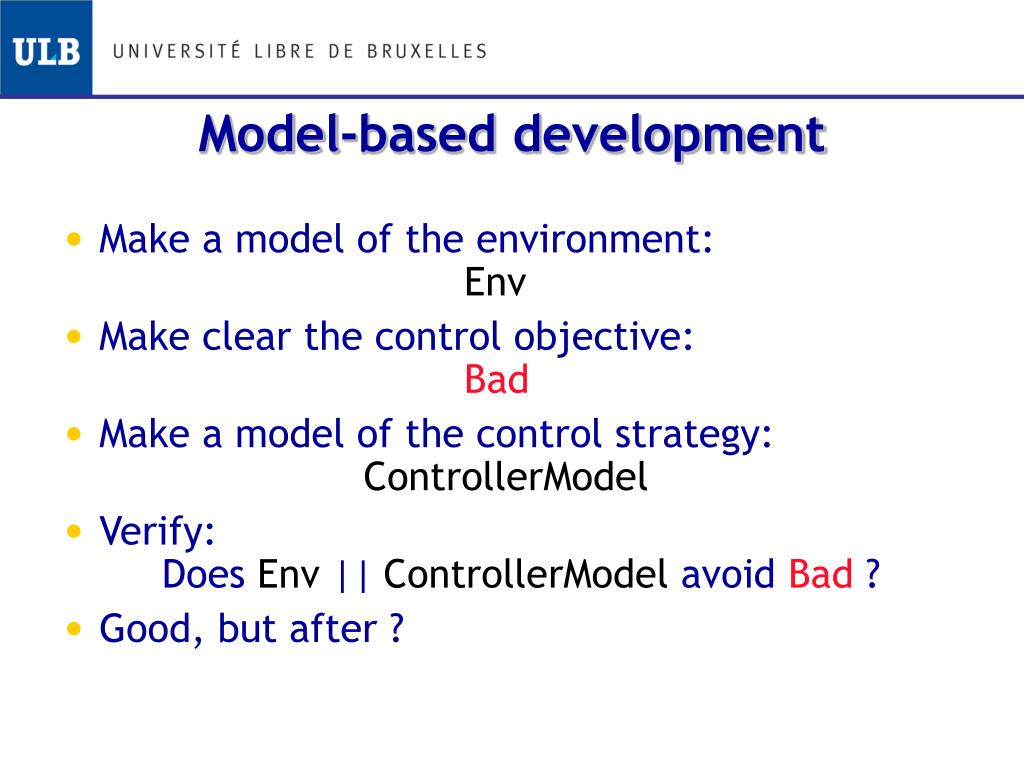 ULB UNIVERSITÉ LIBRE DE BRUXELLES

Model-based development

• Make a model of the environment:
Env
• Make clear the control objective:
Bad
• Make a model of the control strategy:
ControllerModel
• Verify:
Does Env || ControllerModel avoid Bad ?
• Good, but after ?